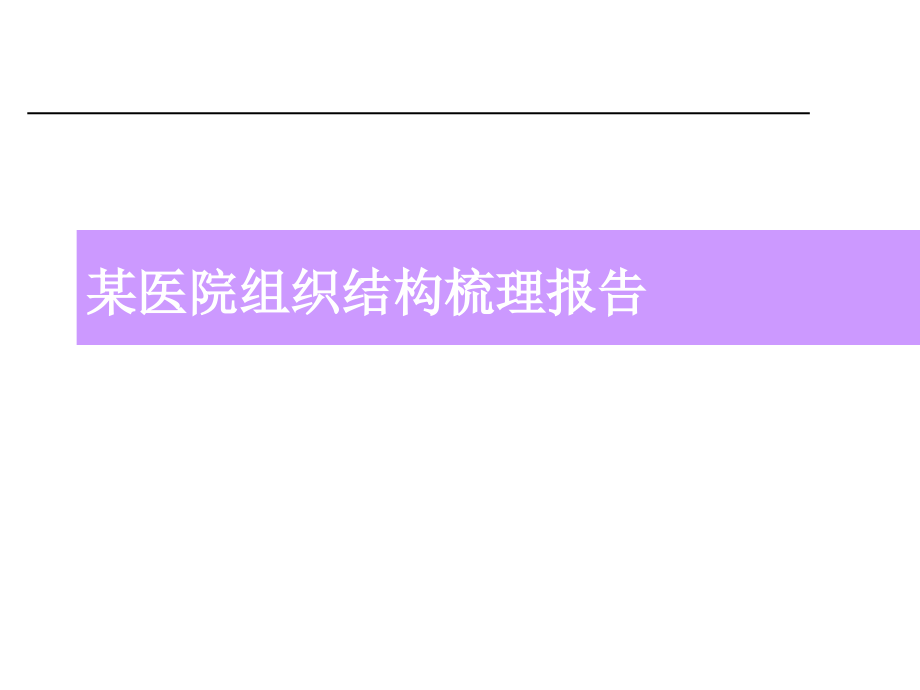 某医院组织结构梳理报告